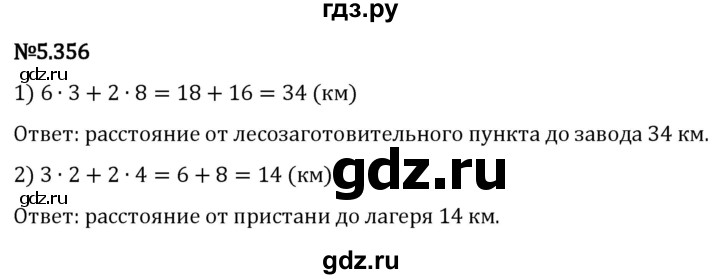 гдз.ру

№5.356

gdz.ru

1) $6 \cdot 3 + 2 \cdot 8 = 18 + 16 = 34$ (км)

Ответ: расстояние от лесозаготовительного пункта до завода 34 км.

2) $3 \cdot 2 + 2 \cdot 4 = 6 + 8 = 14$ (км)

gdz.ru

gdz.ru

Ответ: расстояние от пристани до лагеря 14 км.

gdz.ru